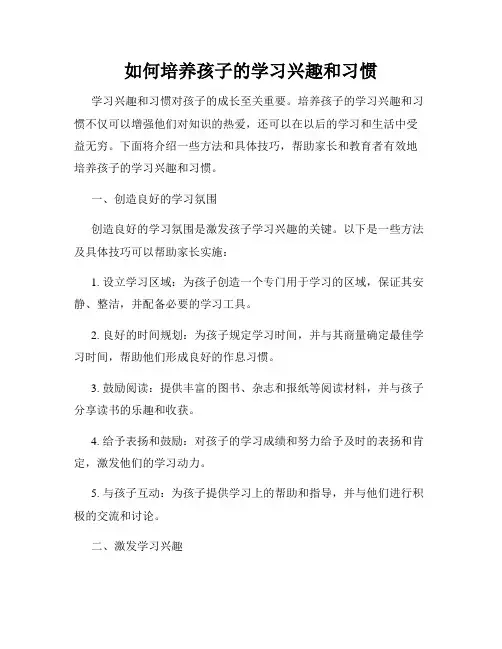 如何培养孩子的学习兴趣和习惯

学习兴趣和习惯对孩子的成长至关重要。培养孩子的学习兴趣和习惯不仅可以增强他们对知识的热爱，还可以在以后的学习和生活中受益无穷。下面将介绍一些方法和具体技巧，帮助家长和教育者有效地培养孩子的学习兴趣和习惯。

一、创造良好的学习氛围

创造良好的学习氛围是激发孩子学习兴趣的关键。以下是一些方法及具体技巧可以帮助家长实施：

1. 设立学习区域：为孩子创造一个专门用于学习的区域，保证其安静、整洁，并配备必要的学习工具。

2. 良好的时间规划：为孩子规定学习时间，并与其商量确定最佳学习时间，帮助他们形成良好的作息习惯。

3. 鼓励阅读：提供丰富的图书、杂志和报纸等阅读材料，并与孩子分享读书的乐趣和收获。

4. 给予表扬和鼓励：对孩子的学习成绩和努力给予及时的表扬和肯定，激发他们的学习动力。

5. 与孩子互动：为孩子提供学习上的帮助和指导，并与他们进行积极的交流和讨论。

二、激发学习兴趣